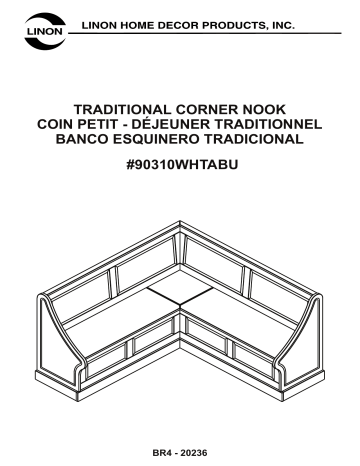 LINON

LINON HOME DECOR PRODUCTS, INC.

TRADITIONAL CORNER NOOK
COIN PETIT - DÉJEUNER TRADITIONNEL
BANCO ESQUINERO TRADICIONAL

#90310WHTABU

BR4 - 20236